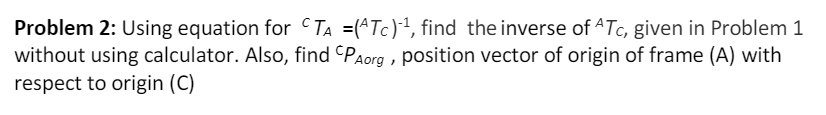 **Problem 2:** Using equation for ${}^{C}T_{A} = ({}^{A}T_{C})^{-1}$, find the inverse of ${}^{A}T_{C}$, given in Problem 1 without using calculator. Also, find ${}^{C}P_{Aorg}$ , position vector of origin of frame (A) with respect to origin (C)